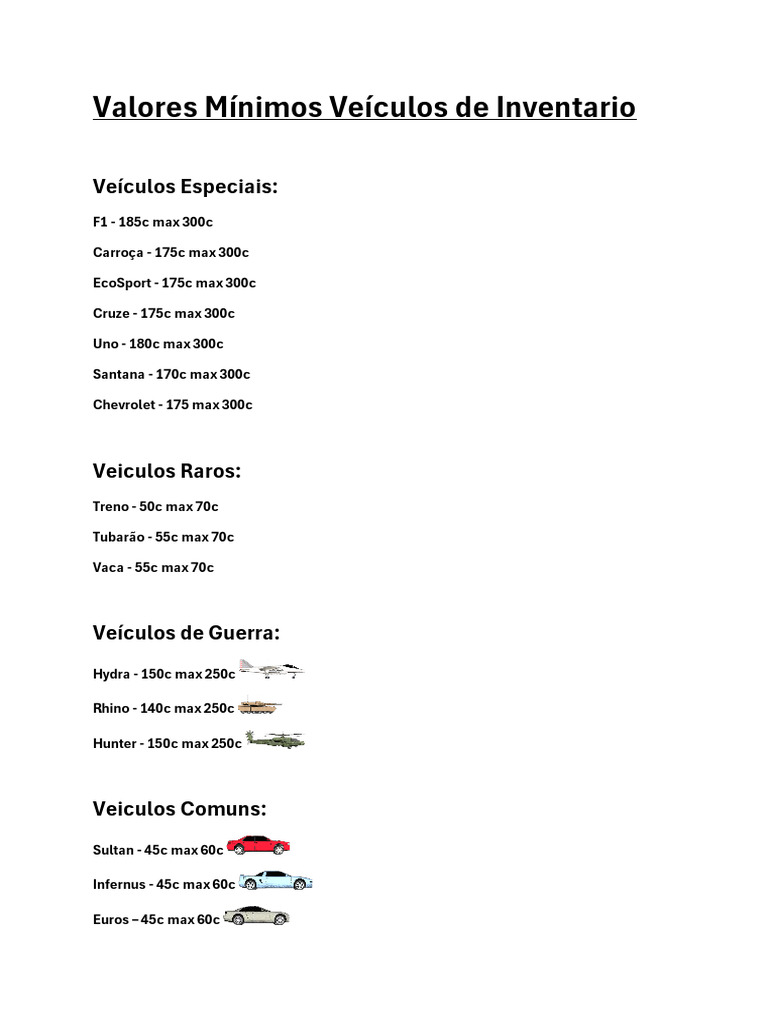 Valores Mínimos Veículos de Inventario

Veículos Especiais:

F1 - 185c max 300c

Carroça - 175c max 300c

EcoSport - 175c max 300c

Cruze - 175c max 300c

Uno - 180c max 300c

Santana - 170c max 300c

Chevrolet - 175 max 300c

Veiculos Raros:

Treno - 50c max 70c

Tubarão - 55c max 70c

Vaca - 55c max 70c

Veículos de Guerra:

Hydra - 150c max 250c

Rhino - 140c max 250c

Hunter - 150c max 250c

Veiculos Comuns:

Sultan - 45c max 60c

Infernus - 45c max 60c

Euros – 45c max 60c